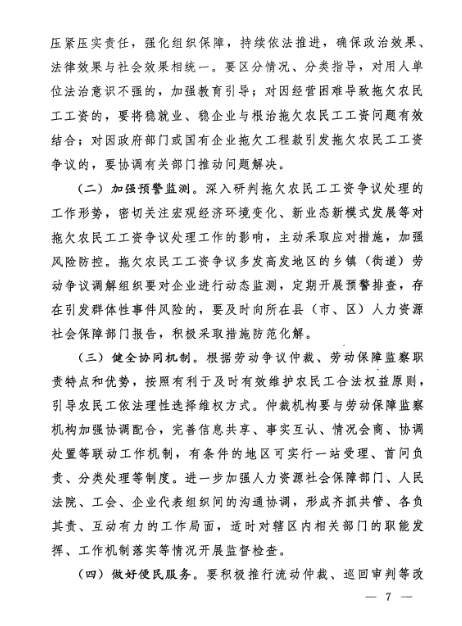 压紧压实责任，强化组织保障，持续依法推进，确保政治效果、法律效果与社会效果相统一。要区分情况、分类指导，对用人单位法治意识不强的，加强教育引导；对因经营困难导致拖欠农民工工资的，要将稳就业、稳企业与根治拖欠农民工工资问题有效结合；对因政府部门或国有企业拖欠工程款引发拖欠农民工工资争议的，要协调有关部门推动问题解决。

（二）加强预警监测。深入研判拖欠农民工工资争议处理的工作形势，密切关注宏观经济环境变化、新业态新模式发展等对拖欠农民工工资争议处理工作的影响，主动采取应对措施，加强风险防控。拖欠农民工工资争议多发高发地区的乡镇（街道）劳动争议调解组织要对企业进行动态监测，定期开展预警排查，存在引发群体性事件风险的，要及时向所在县（市、区）人力资源社会保障部门报告，积极采取措施防范化解。

（三）健全协同机制。根据劳动争议仲裁、劳动保障监察职责特点和优势，按照有利于及时有效维护农民工合法权益原则，引导农民工依法理性选择维权方式。仲裁机构要与劳动保障监察机构加强协调配合，完善信息共享、事实互认、情况会商、协调处置等联动工作机制，有条件的地区可实行一站受理、首问负责、分类处理等制度。进一步加强人力资源社会保障部门、人民法院、工会、企业代表组织间的沟通协调，形成齐抓共管、各负其责、互动有力的工作局面，适时对辖区内相关部门的职能发挥、工作机制落实等情况开展监督检查。

（四）做好便民服务。要积极推行流动仲裁、巡回审判等改

— 7 —